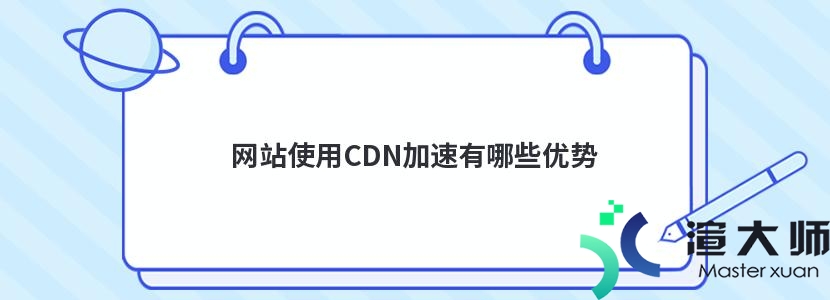 网站使用CDN加速有哪些优势

渲大师
Master xuan